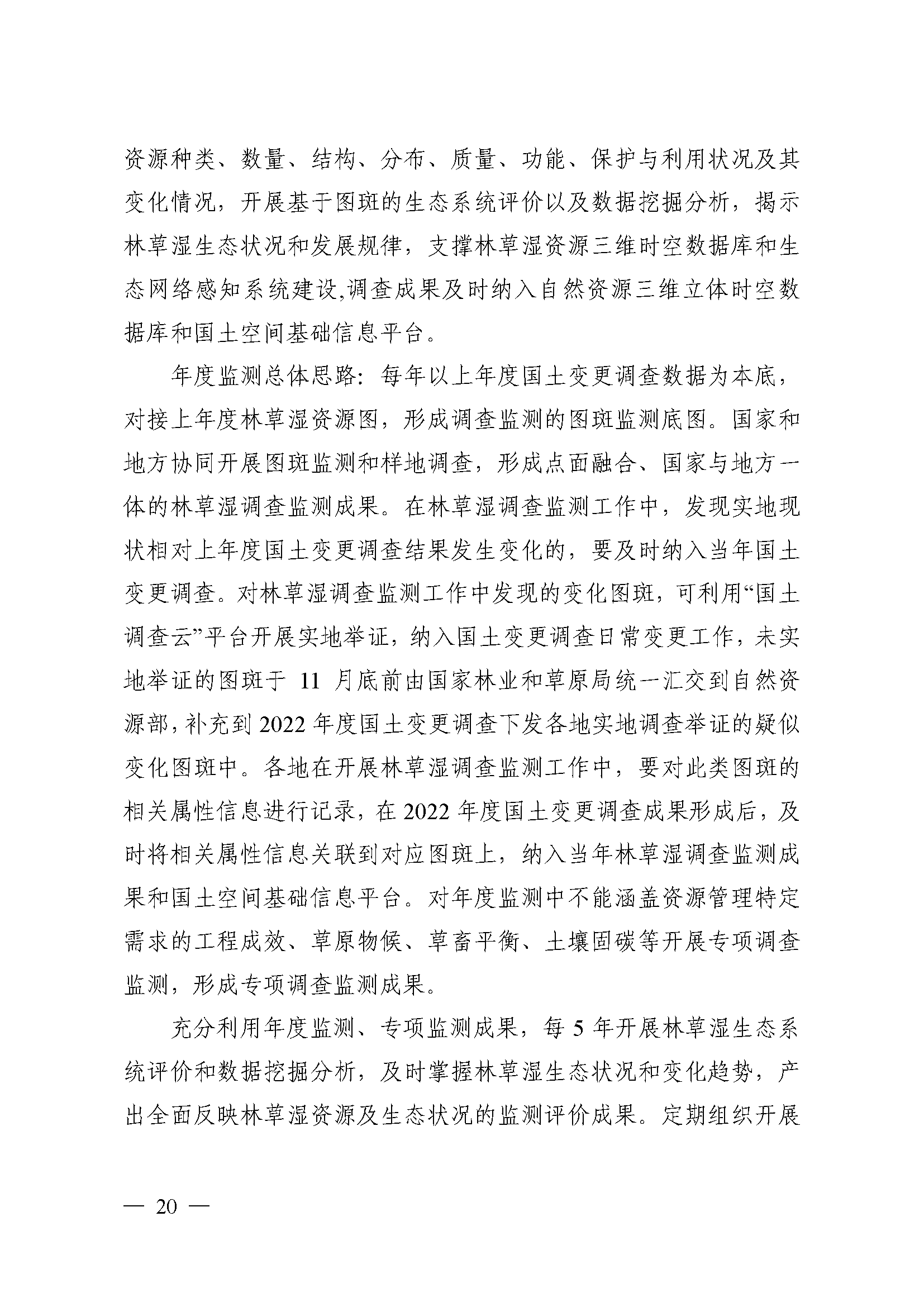 资源种类、数量、结构、分布、质量、功能、保护与利用状况及其变化情况，开展基于图斑的生态系统评价以及数据挖掘分析，揭示林草湿生态状况和发展规律，支撑林草湿资源三维时空数据库和生态网络感知系统建设,调查成果及时纳入自然资源三维立体时空数据库和国土空间基础信息平台。

年度监测总体思路：每年以上年度国土变更调查数据为本底，对接上年度林草湿资源图，形成调查监测的图斑监测底图。国家和地方协同开展图斑监测和样地调查，形成点面融合、国家与地方一体的林草湿调查监测成果。在林草湿调查监测工作中，发现实地现状相对上年度国土变更调查结果发生变化的，要及时纳入当年国土变更调查。对林草湿调查监测工作中发现的变化图斑，可利用“国土调查云”平台开展实地举证，纳入国土变更调查日常变更工作，未实地举证的图斑于 11 月底前由国家林业和草原局统一汇交到自然资源部，补充到 2022 年度国土变更调查下发各地实地调查举证的疑似变化图斑中。各地在开展林草湿调查监测工作中，要对此类图斑的相关属性信息进行记录，在 2022 年度国土变更调查成果形成后，及时将相关属性信息关联到对应图斑上，纳入当年林草湿调查监测成果和国土空间基础信息平台。对年度监测中不能涵盖资源管理特定需求的工程成效、草原物候、草畜平衡、土壤固碳等开展专项调查监测，形成专项调查监测成果。

充分利用年度监测、专项监测成果，每 5 年开展林草湿生态系统评价和数据挖掘分析，及时掌握林草湿生态状况和变化趋势，产出全面反映林草湿资源及生态状况的监测评价成果。定期组织开展

— 20 —